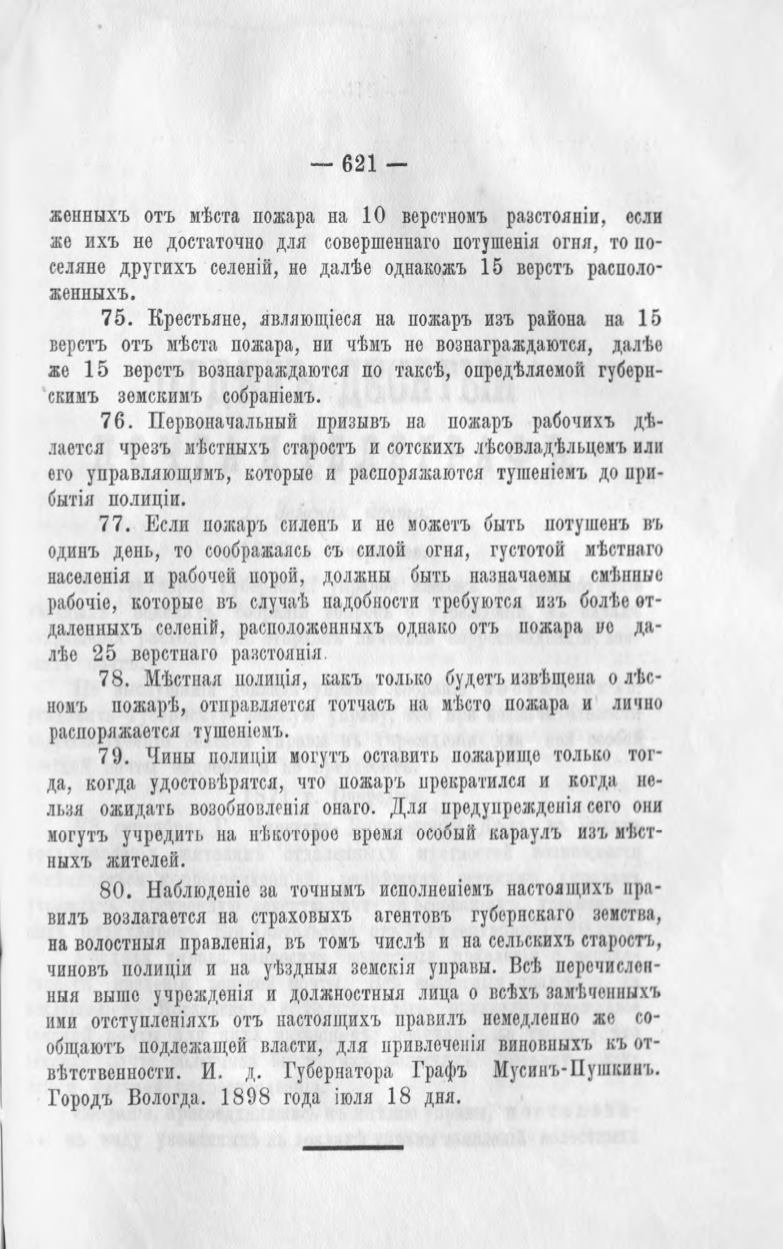 — 621 —

женныхъ отъ мѣста пожара на 10 верстномъ разстояніи, если же ихъ не достаточно для совершеннаго потушенія огня, то поселяне другихъ селеній, не далѣе однакожъ 15 верстъ расположенныхъ.

75. Крестьяне, являющіеся на пожаръ изъ района на 15 верстъ отъ мѣста пожара, ни чѣмъ не вознаграждаются, далѣе же 15 верстъ вознаграждаются по таксѣ, опредѣляемой губернскимъ земскимъ собраніемъ.

76. Первоначальный призывъ на пожаръ рабочихъ дѣлается чрезъ мѣстныхъ старостъ и сотскихъ лѣсовладѣльцемъ или его управляющимъ, которые и распоряжаются тушеніемъ до прибытія полиціи.

77. Если пожаръ силенъ и не можетъ быть потушенъ въ одинъ день, то соображаясь съ силой огня, густотой мѣстнаго населенія и рабочей порой, должны быть назначаемы смѣнные рабочіе, которые въ случаѣ надобности требуются изъ болѣе отдаленныхъ селеній, расположенныхъ однако отъ пожара не далѣе 25 верстнаго разстоянія.

78. Мѣстная полиція, какъ только будетъ извѣщена о лѣсномъ пожарѣ, отправляется тотчасъ на мѣсто пожара и лично распоряжается тушеніемъ.

79. Чины полиціи могутъ оставить пожарище только тогда, когда удостовѣрятся, что пожаръ прекратился и когда нельзя ожидать возобновленія онаго. Для предупрежденія сего они могутъ учредить на нѣкоторое время особый караулъ изъ мѣстныхъ жителей.

80. Наблюденіе за точнымъ исполненіемъ настоящихъ правилъ возлагается на страховыхъ агентовъ губернскаго земства, на волостныя правленія, въ томъ числѣ и на сельскихъ старостъ, чиновъ полиціи и на уѣздныя земскія управы. Всѣ перечисленныя выше учрежденія и должностныя лица о всѣхъ замѣченныхъ ими отступленіяхъ отъ настоящихъ правилъ немедленно же сообщаютъ подлежащей власти, для привлеченія виновныхъ къ отвѣтственности. И. д. Губернатора Графъ Мусинъ-Пушкинъ. Городъ Вологда. 1898 года іюля 18 дня.